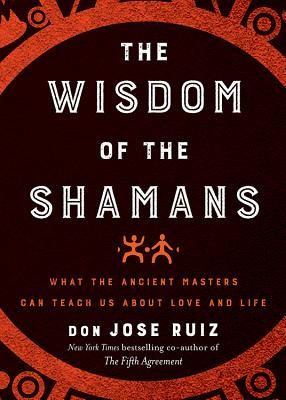 THE WISDOM OF THE SHAMANS

WHAT THE ANCIENT MASTERS CAN TEACH US ABOUT LOVE AND LIFE

DON JOSE RUIZ

New York Times bestselling co-author of The Fifth Agreement